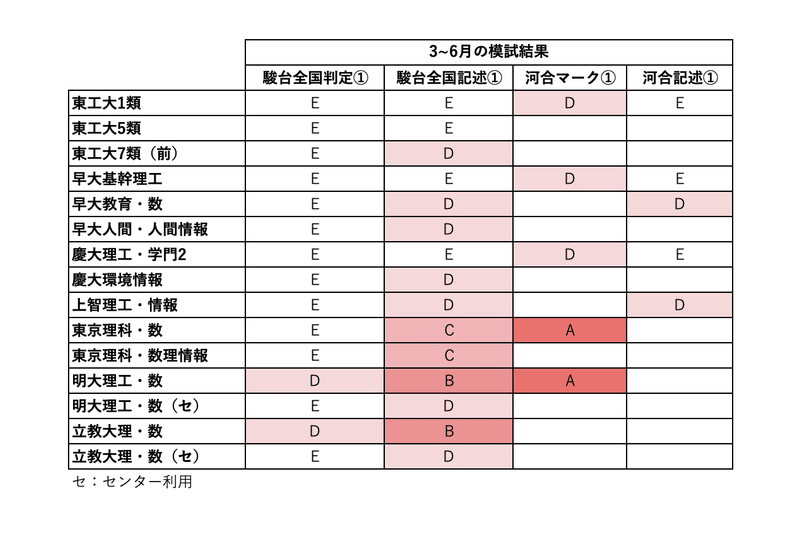 | | 3~6月の模試結果 | | | |
|---|---|---|---|---|
| | 駿台全国判定① | 駿台全国記述① | 河合マーク① | 河合記述① |
| 東工大1類 | E | E | D | E |
| 東工大5類 | E | E | | |
| 東工大7類（前） | E | D | | |
| 早大基幹理工 | E | E | D | E |
| 早大教育・数 | E | D | | D |
| 早大人間・人間情報 | E | D | | |
| 慶大理工・学門2 | E | E | D | E |
| 慶大環境情報 | E | D | | |
| 上智理工・情報 | E | D | | D |
| 東京理科・数 | E | C | A | |
| 東京理科・数理情報 | E | C | | |
| 明大理工・数 | D | B | A | |
| 明大理工・数（セ） | E | D | | |
| 立教大理・数 | D | B | | |
| 立教大理・数（セ） | E | D | | |

セ：センター利用